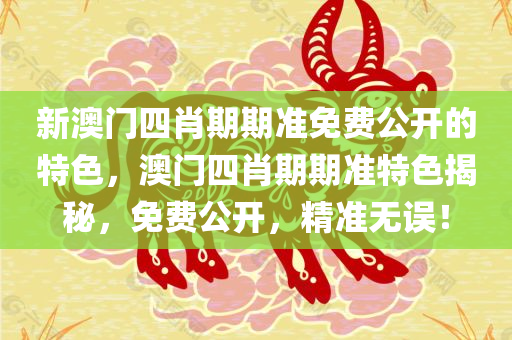 新澳门四肖期期准免费公开的特色，澳门四肖期期准特色揭秘，免费公开，精准无误！